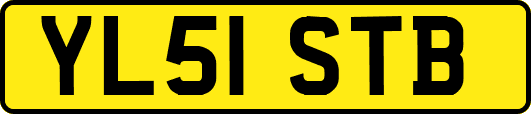 YL51 STB